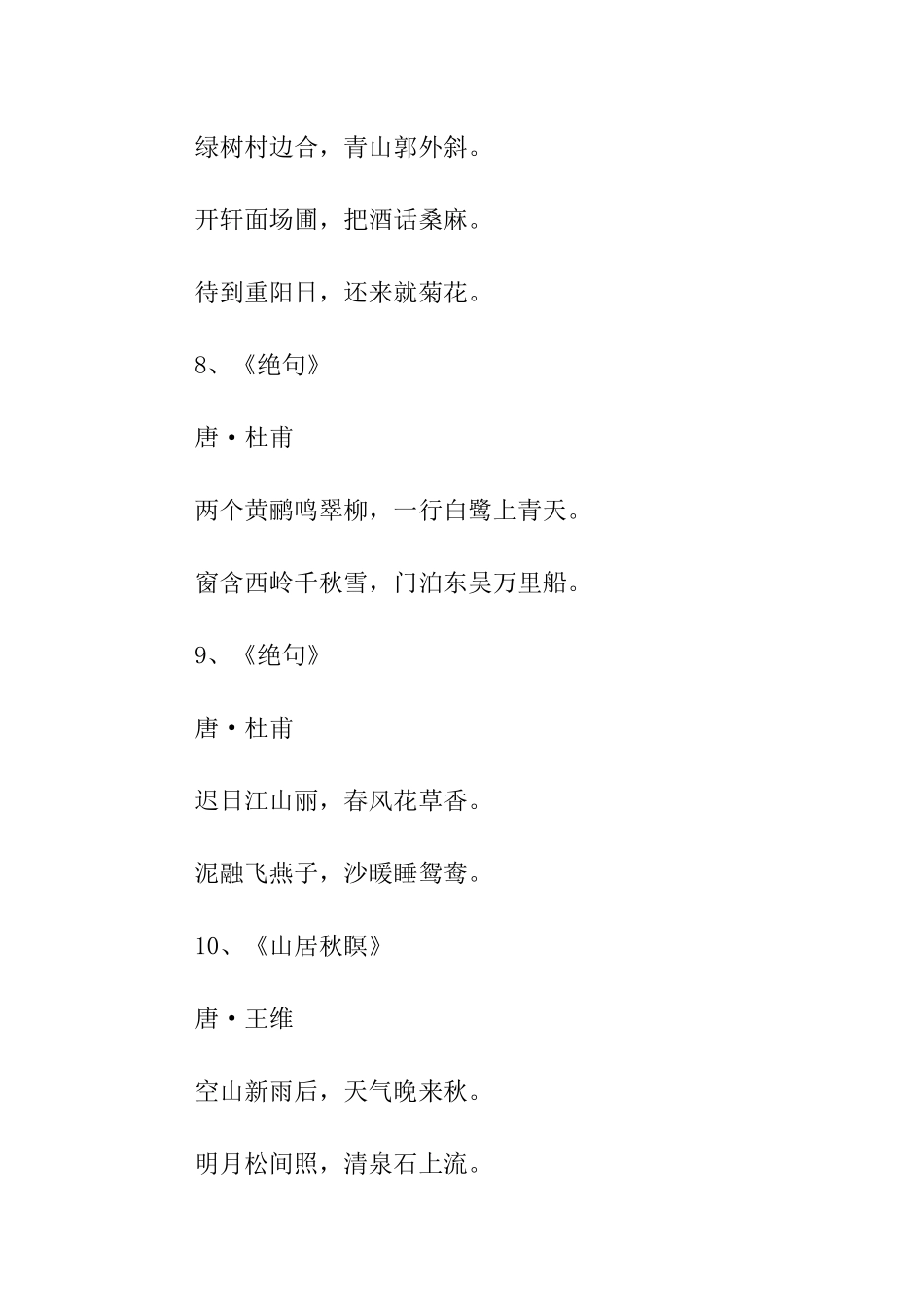 绿树村边合，青山郭外斜。

开轩面场圃，把酒话桑麻。

待到重阳日，还来就菊花。

8、《绝句》

唐·杜甫

两个黄鹂鸣翠柳，一行白鹭上青天。

窗含西岭千秋雪，门泊东吴万里船。

9、《绝句》

唐·杜甫

迟日江山丽，春风花草香。

泥融飞燕子，沙暖睡鸳鸯。

10、《山居秋暝》

唐·王维

空山新雨后，天气晚来秋。

明月松间照，清泉石上流。